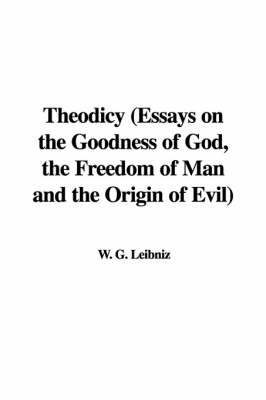 Theodicy (Essays on the Goodness of God, the Freedom of Man and the Origin of Evil)

W. G. Leibniz